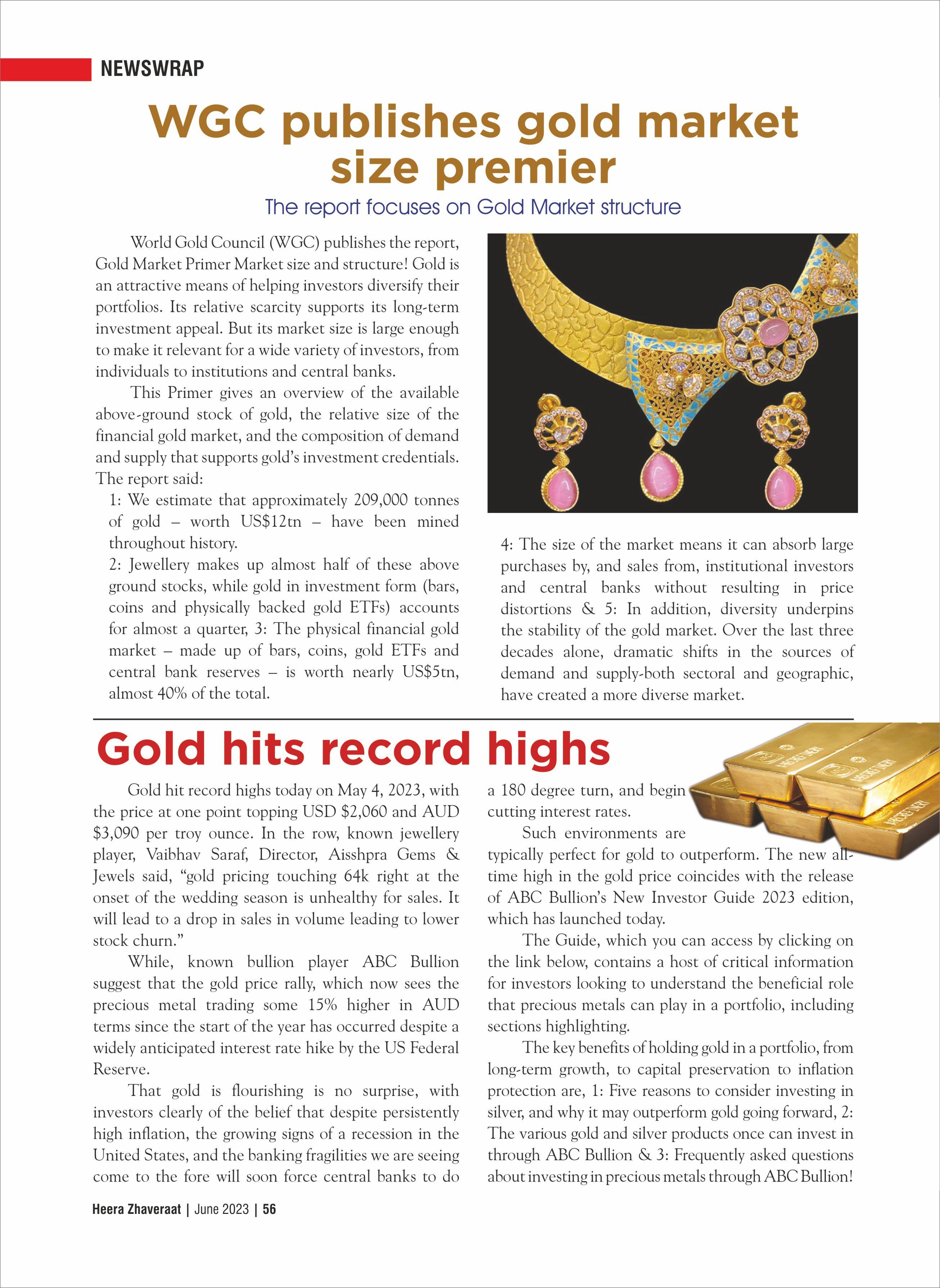 NEWSWRAP

WGC publishes gold market size premier

The report focuses on Gold Market structure

World Gold Council (WGC) publishes the report, Gold Market Primer Market size and structure! Gold is an attractive means of helping investors diversify their portfolios. Its relative scarcity supports its long-term investment appeal. But its market size is large enough to make it relevant for a wide variety of investors, from individuals to institutions and central banks.

This Primer gives an overview of the available above-ground stock of gold, the relative size of the financial gold market, and the composition of demand and supply that supports gold's investment credentials. The report said:

1: We estimate that approximately 209,000 tonnes of gold – worth US$12tn – have been mined throughout history.

2: Jewellery makes up almost half of these above ground stocks, while gold in investment form (bars, coins and physically backed gold ETFs) accounts for almost a quarter, 3: The physical financial gold market – made up of bars, coins, gold ETFs and central bank reserves – is worth nearly US$5tn, almost 40% of the total.

4: The size of the market means it can absorb large purchases by, and sales from, institutional investors and central banks without resulting in price distortions & 5: In addition, diversity underpins the stability of the gold market. Over the last three decades alone, dramatic shifts in the sources of demand and supply-both sectoral and geographic, have created a more diverse market.

Gold hits record highs

Gold hit record highs today on May 4, 2023, with the price at one point topping USD $2,060 and AUD $3,090 per troy ounce. In the row, known jewellery player, Vaibhav Saraf, Director, Aisshpra Gems & Jewels said, "gold pricing touching 64k right at the onset of the wedding season is unhealthy for sales. It will lead to a drop in sales in volume leading to lower stock churn."

While, known bullion player ABC Bullion suggest that the gold price rally, which now sees the precious metal trading some 15% higher in AUD terms since the start of the year has occurred despite a widely anticipated interest rate hike by the US Federal Reserve.

That gold is flourishing is no surprise, with investors clearly of the belief that despite persistently high inflation, the growing signs of a recession in the United States, and the banking fragilities we are seeing come to the fore will soon force central banks to do a 180 degree turn, and begin cutting interest rates.

Such environments are typically perfect for gold to outperform. The new all-time high in the gold price coincides with the release of ABC Bullion's New Investor Guide 2023 edition, which has launched today.

The Guide, which you can access by clicking on the link below, contains a host of critical information for investors looking to understand the beneficial role that precious metals can play in a portfolio, including sections highlighting.

The key benefits of holding gold in a portfolio, from long-term growth, to capital preservation to inflation protection are, 1: Five reasons to consider investing in silver, and why it may outperform gold going forward, 2: The various gold and silver products once can invest in through ABC Bullion & 3: Frequently asked questions about investing in precious metals through ABC Bullion!

Heera Zhaveraat | June 2023 | 56